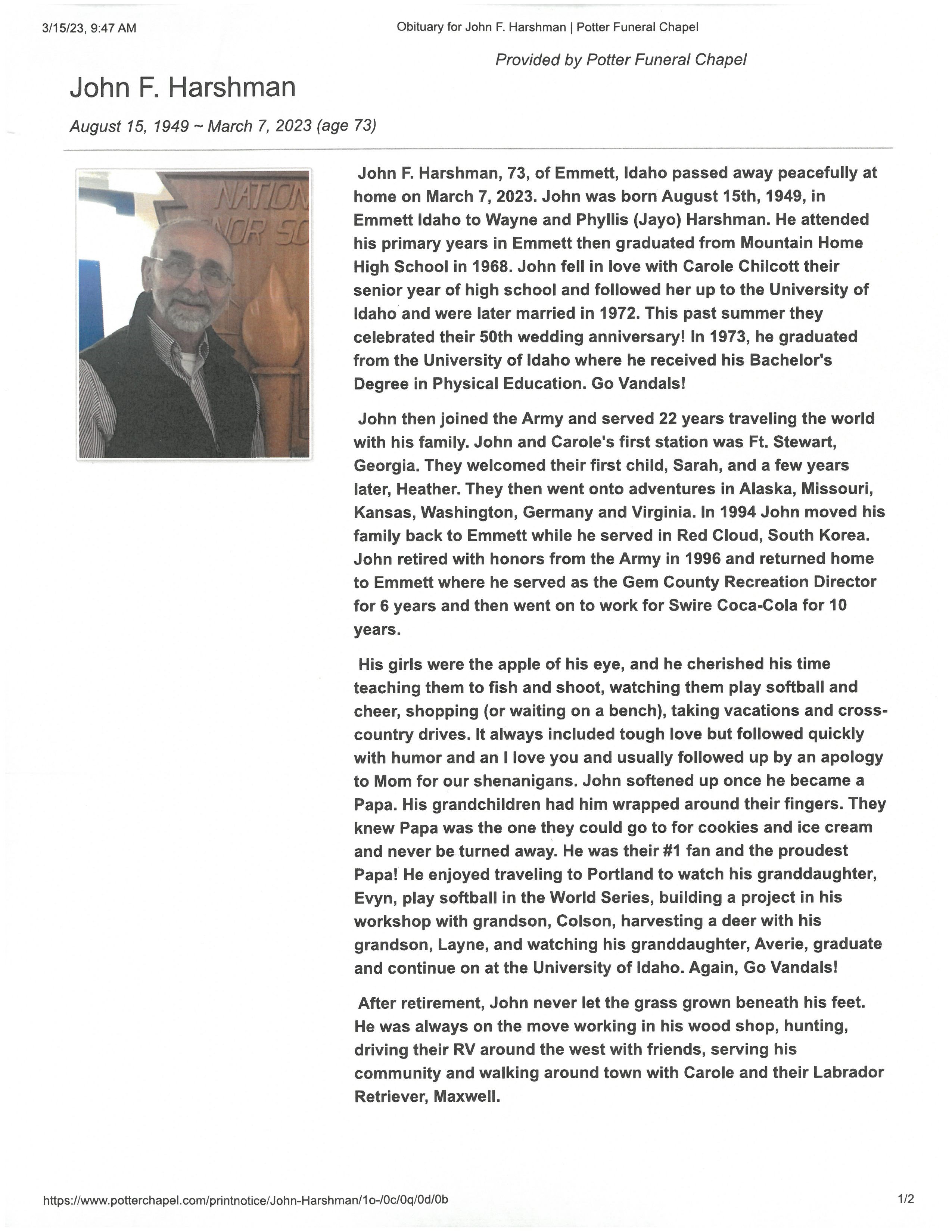 3/15/23, 9:47 AM

Obituary for John F. Harshman | Potter Funeral Chapel

Provided by Potter Funeral Chapel

John F. Harshman

August 15, 1949 ~ March 7, 2023 (age 73)

NATION
NOR SO

John F. Harshman, 73, of Emmett, Idaho passed away peacefully at home on March 7, 2023. John was born August 15th, 1949, in Emmett Idaho to Wayne and Phyllis (Jayo) Harshman. He attended his primary years in Emmett then graduated from Mountain Home High School in 1968. John fell in love with Carole Chilcott their senior year of high school and followed her up to the University of Idaho and were later married in 1972. This past summer they celebrated their 50th wedding anniversary! In 1973, he graduated from the University of Idaho where he received his Bachelor's Degree in Physical Education. Go Vandals!

John then joined the Army and served 22 years traveling the world with his family. John and Carole's first station was Ft. Stewart, Georgia. They welcomed their first child, Sarah, and a few years later, Heather. They then went onto adventures in Alaska, Missouri, Kansas, Washington, Germany and Virginia. In 1994 John moved his family back to Emmett while he served in Red Cloud, South Korea. John retired with honors from the Army in 1996 and returned home to Emmett where he served as the Gem County Recreation Director for 6 years and then went on to work for Swire Coca-Cola for 10 years.

His girls were the apple of his eye, and he cherished his time teaching them to fish and shoot, watching them play softball and cheer, shopping (or waiting on a bench), taking vacations and cross-country drives. It always included tough love but followed quickly with humor and an I love you and usually followed up by an apology to Mom for our shenanigans. John softened up once he became a Papa. His grandchildren had him wrapped around their fingers. They knew Papa was the one they could go to for cookies and ice cream and never be turned away. He was their #1 fan and the proudest Papa! He enjoyed traveling to Portland to watch his granddaughter, Evyn, play softball in the World Series, building a project in his workshop with grandson, Colson, harvesting a deer with his grandson, Layne, and watching his granddaughter, Averie, graduate and continue on at the University of Idaho. Again, Go Vandals!

After retirement, John never let the grass grown beneath his feet. He was always on the move working in his wood shop, hunting, driving their RV around the west with friends, serving his community and walking around town with Carole and their Labrador Retriever, Maxwell.

https://www.potterchapel.com/printnotice/John-Harshman/1o-/0c/0q/0d/0b

1/2